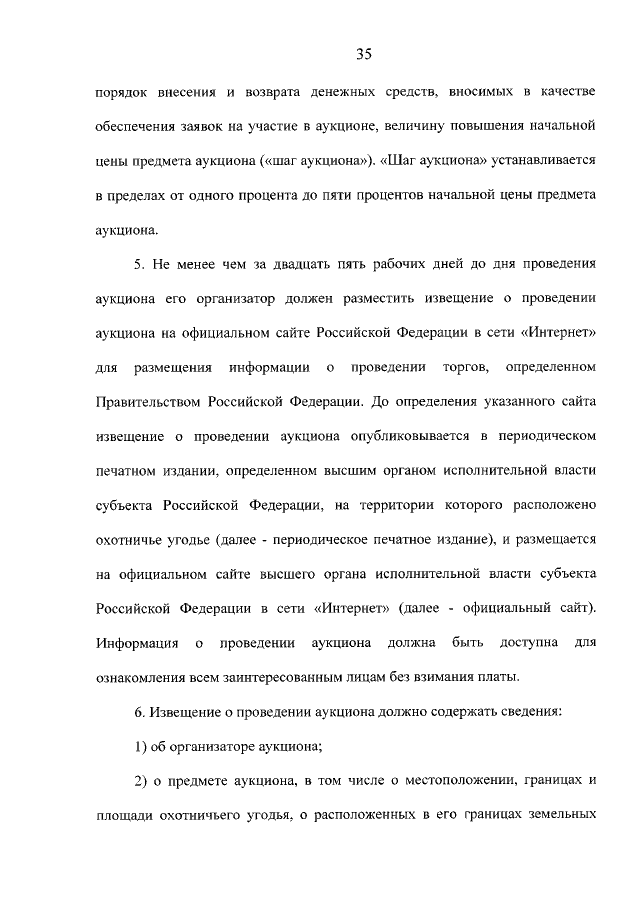 35

порядок внесения и возврата денежных средств, вносимых в качестве обеспечения заявок на участие в аукционе, величину повышения начальной цены предмета аукциона («шаг аукциона»). «Шаг аукциона» устанавливается в пределах от одного процента до пяти процентов начальной цены предмета аукциона.

5. Не менее чем за двадцать пять рабочих дней до дня проведения аукциона его организатор должен разместить извещение о проведении аукциона на официальном сайте Российской Федерации в сети «Интернет» для размещения информации о проведении торгов, определенном Правительством Российской Федерации. До определения указанного сайта извещение о проведении аукциона опубликовывается в периодическом печатном издании, определенном высшим органом исполнительной власти субъекта Российской Федерации, на территории которого расположено охотничье угодье (далее - периодическое печатное издание), и размещается на официальном сайте высшего органа исполнительной власти субъекта Российской Федерации в сети «Интернет» (далее - официальный сайт). Информация о проведении аукциона должна быть доступна для ознакомления всем заинтересованным лицам без взимания платы.

6. Извещение о проведении аукциона должно содержать сведения:

1) об организаторе аукциона;

2) о предмете аукциона, в том числе о местоположении, границах и площади охотничьего угодья, о расположенных в его границах земельных